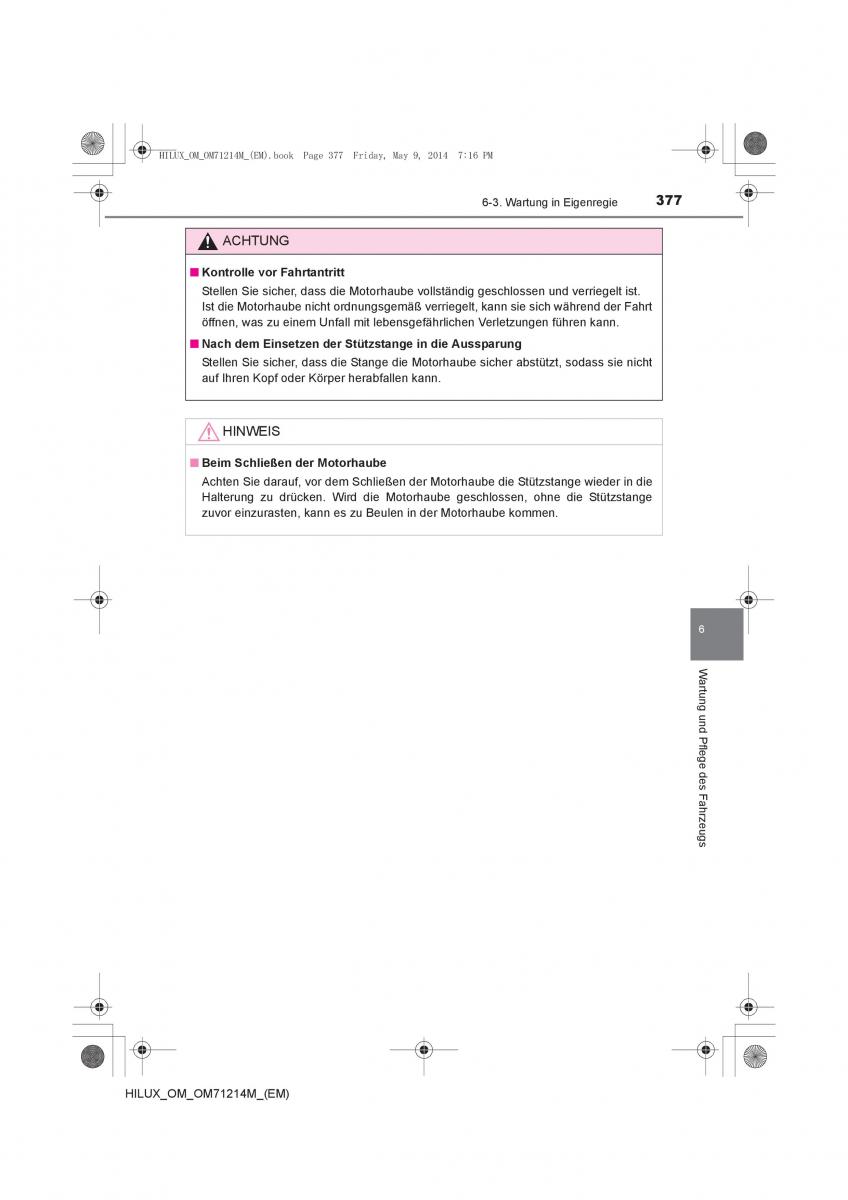 HILUX_OM_OM71214M_(EM).book Page 377 Friday, May 9, 2014 7:16 PM

6-3. Wartung in Eigenregie

377

ACHTUNG

■ Kontrolle vor Fahrtantritt

Stellen Sie sicher, dass die Motorhaube vollständig geschlossen und verriegelt ist. Ist die Motorhaube nicht ordnungsgemäß verriegelt, kann sie sich während der Fahrt öffnen, was zu einem Unfall mit lebensgefährlichen Verletzungen führen kann.

■ Nach dem Einsetzen der Stützstange in die Aussparung

Stellen Sie sicher, dass die Stange die Motorhaube sicher abstützt, sodass sie nicht auf Ihren Kopf oder Körper herabfallen kann.

HINWEIS

■ Beim Schließen der Motorhaube

Achten Sie darauf, vor dem Schließen der Motorhaube die Stützstange wieder in die Halterung zu drücken. Wird die Motorhaube geschlossen, ohne die Stützstange zuvor einzurasten, kann es zu Beulen in der Motorhaube kommen.

6

Wartung und Pflege des Fahrzeugs

HILUX_OM_OM71214M_(EM)